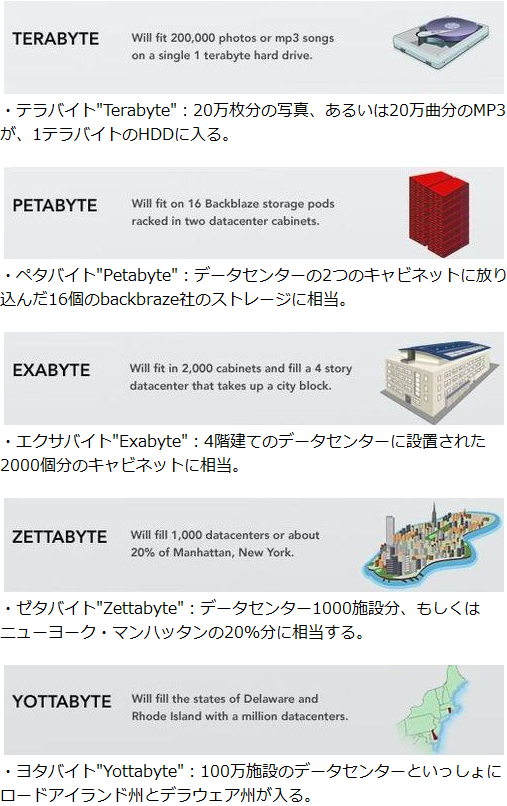 TERABYTE

Will fit 200,000 photos or mp3 songs on a single 1 terabyte hard drive.

・テラバイト"Terabyte"：20万枚分の写真、あるいは20万曲分のMP3が、1テラバイトのHDDに入る。

PETABYTE

Will fit on 16 Backblaze storage pods racked in two datacenter cabinets.

・ペタバイト"Petabyte"：データセンターの2つのキャビネットに放り込んだ16個のbackbraze社のストレージに相当。

EXABYTE

Will fit in 2,000 cabinets and fill a 4 story datacenter that takes up a city block.

・エクサバイト"Exabyte"：4階建てのデータセンターに設置された2000個分のキャビネットに相当。

ZETTABYTE

Will fill 1,000 datacenters or about 20% of Manhattan, New York.

・ゼタバイト"Zettabyte"：データセンター1000施設分、もしくはニューヨーク・マンハッタンの20%分に相当する。

YOTTABYTE

Will fill the states of Delaware and Rhode Island with a million datacenters.

・ヨタバイト"Yottabyte"：100万施設のデータセンターといっしょにロードアイランド州とデラウェア州が入る。